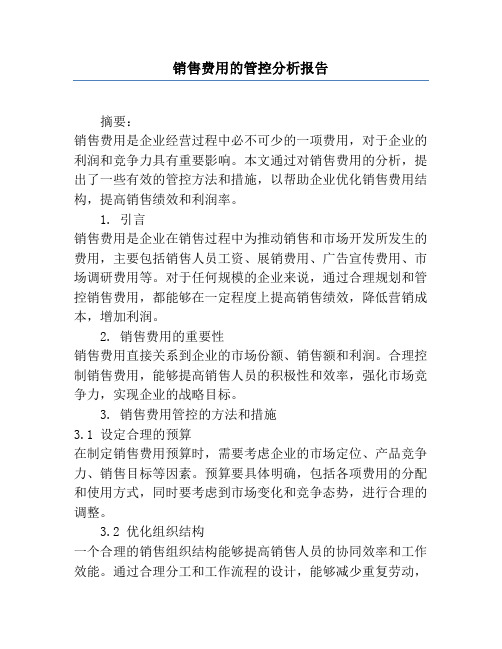 销售费用的管控分析报告

摘要：

销售费用是企业经营过程中必不可少的一项费用，对于企业的利润和竞争力具有重要影响。本文通过对销售费用的分析，提出了一些有效的管控方法和措施，以帮助企业优化销售费用结构，提高销售绩效和利润率。

1. 引言

销售费用是企业在销售过程中为推动销售和市场开发所发生的费用，主要包括销售人员工资、展销费用、广告宣传费用、市场调研费用等。对于任何规模的企业来说，通过合理规划和管控销售费用，都能够在一定程度上提高销售绩效，降低营销成本，增加利润。

2. 销售费用的重要性

销售费用直接关系到企业的市场份额、销售额和利润。合理控制销售费用，能够提高销售人员的积极性和效率，强化市场竞争力，实现企业的战略目标。

3. 销售费用管控的方法和措施

3.1 设定合理的预算

在制定销售费用预算时，需要考虑企业的市场定位、产品竞争力、销售目标等因素。预算要具体明确，包括各项费用的分配和使用方式，同时要考虑到市场变化和竞争态势，进行合理的调整。

3.2 优化组织结构

一个合理的销售组织结构能够提高销售人员的协同效率和工作效能。通过合理分工和工作流程的设计，能够减少重复劳动，